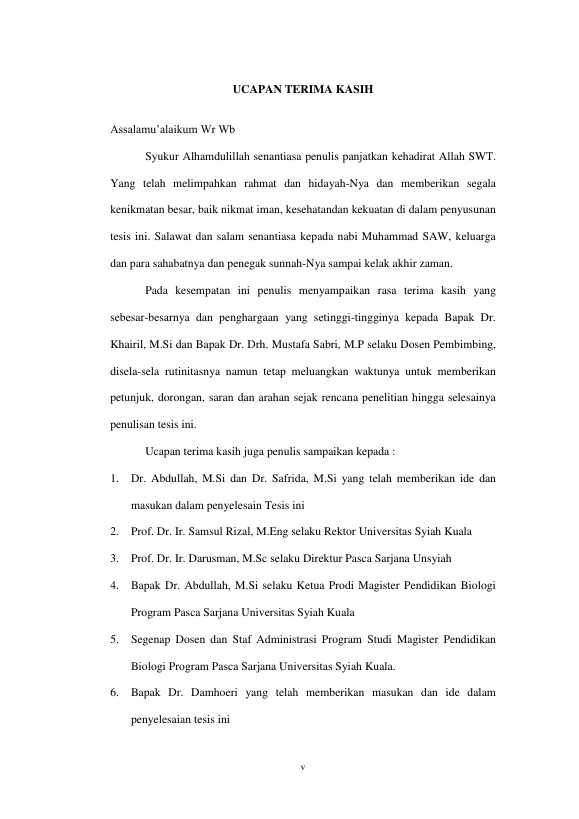 UCAPAN TERIMA KASIH

Assalamu'alaikum Wr Wb

Syukur Alhamdulillah senantiasa penulis panjatkan kehadirat Allah SWT. Yang telah melimpahkan rahmat dan hidayah-Nya dan memberikan segala kenikmatan besar, baik nikmat iman, kesehatandan kekuatan di dalam penyusunan tesis ini. Salawat dan salam senantiasa kepada nabi Muhammad SAW, keluarga dan para sahabatnya dan penegak sunnah-Nya sampai kelak akhir zaman.

Pada kesempatan ini penulis menyampaikan rasa terima kasih yang sebesar-besarnya dan penghargaan yang setinggi-tingginya kepada Bapak Dr. Khairil, M.Si dan Bapak Dr. Drh. Mustafa Sabri, M.P selaku Dosen Pembimbing, disela-sela rutinitasnya namun tetap meluangkan waktunya untuk memberikan petunjuk, dorongan, saran dan arahan sejak rencana penelitian hingga selesainya penulisan tesis ini.

Ucapan terima kasih juga penulis sampaikan kepada :

1. Dr. Abdullah, M.Si dan Dr. Safrida, M.Si yang telah memberikan ide dan masukan dalam penyelesain Tesis ini
2. Prof. Dr. Ir. Samsul Rizal, M.Eng selaku Rektor Universitas Syiah Kuala
3. Prof. Dr. Ir. Darusman, M.Sc selaku Direktur Pasca Sarjana Unsyiah
4. Bapak Dr. Abdullah, M.Si selaku Ketua Prodi Magister Pendidikan Biologi Program Pasca Sarjana Universitas Syiah Kuala
5. Segenap Dosen dan Staf Administrasi Program Studi Magister Pendidikan Biologi Program Pasca Sarjana Universitas Syiah Kuala.
6. Bapak Dr. Damhoeri yang telah memberikan masukan dan ide dalam penyelesaian tesis ini

v